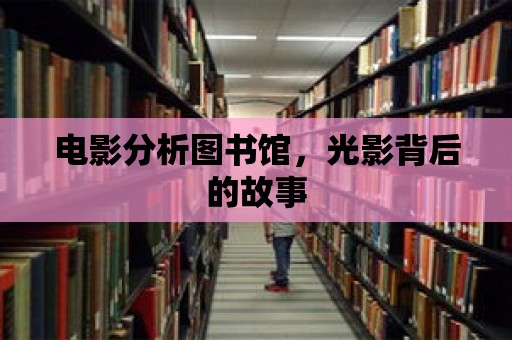 电影分析图书馆，光影背后的故事